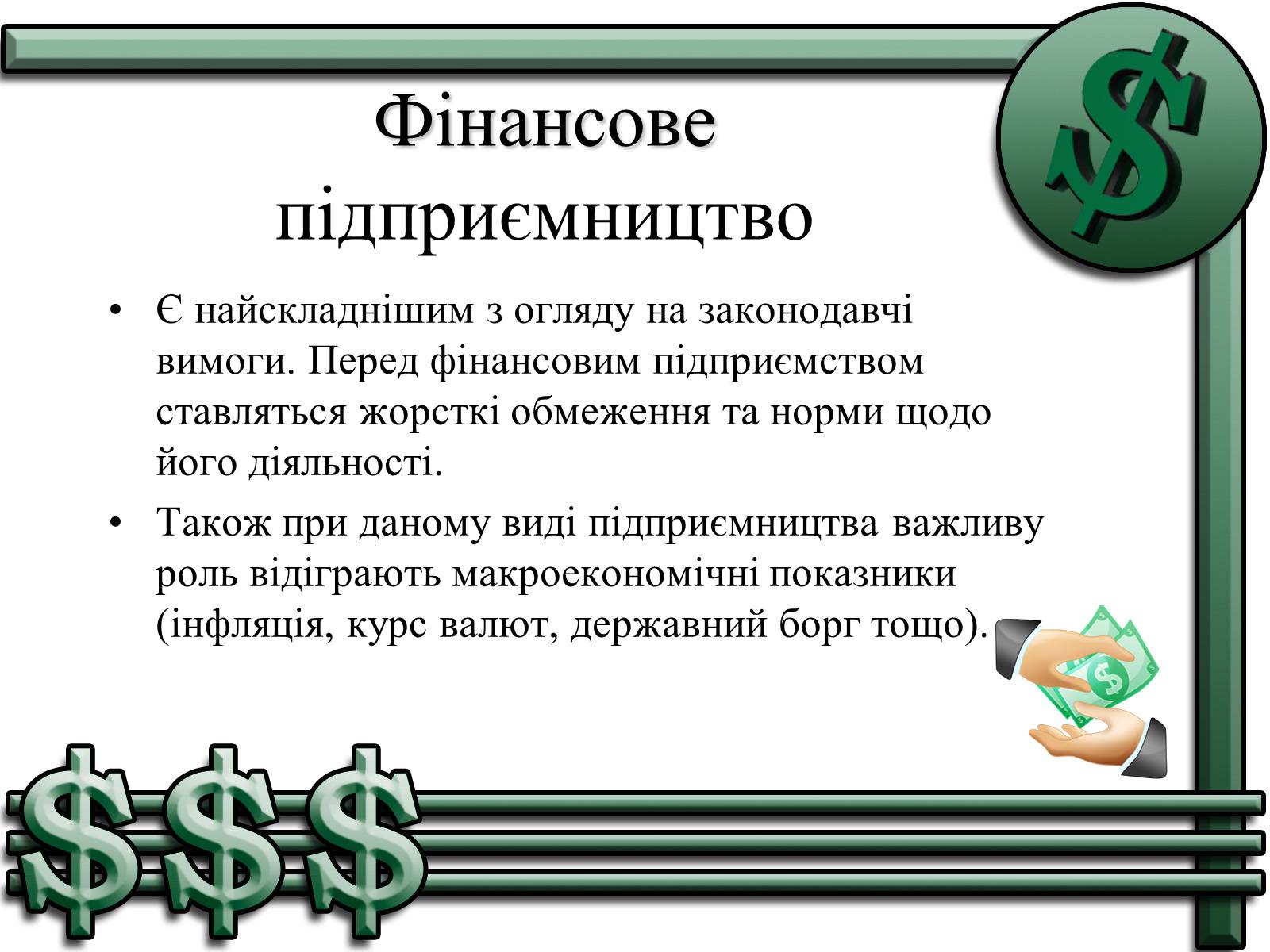 Фінансове підприємництво

• Є найскладнішим з огляду на законодавчі вимоги. Перед фінансовим підприємством ставляться жорсткі обмеження та норми щодо його діяльності.

• Також при даному виді підприємництва важливу роль відіграють макроекономічні показники (інфляція, курс валют, державний борг тощо).